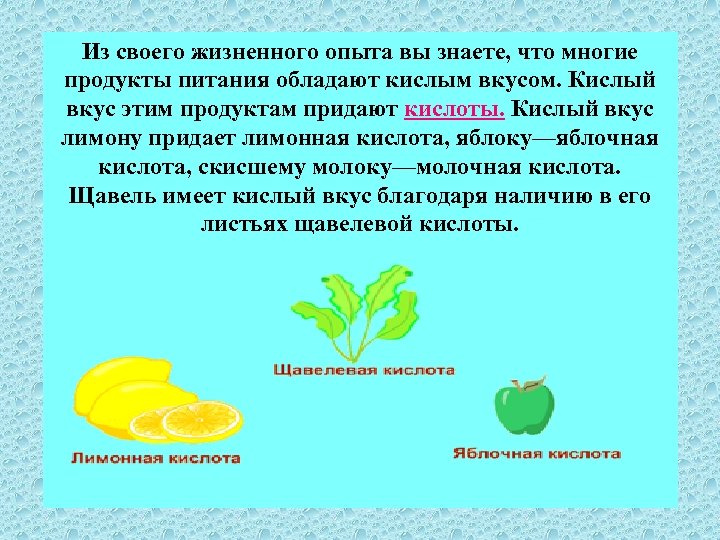 Из своего жизненного опыта вы знаете, что многие продукты питания обладают кислым вкусом. Кислый вкус этим продуктам придают кислоты. Кислый вкус лимону придает лимонная кислота, яблоку—яблочная кислота, скисшему молоку—молочная кислота. Щавель имеет кислый вкус благодаря наличию в его листьях щавелевой кислоты.

Щавелевая кислота

Лимонная кислота

Яблочная кислота